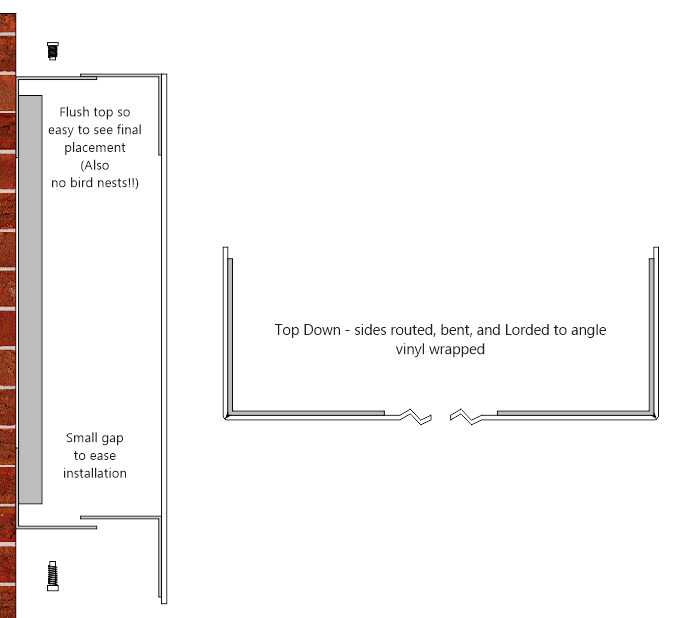 Flush top so easy to see final placement (Also no bird nests!!)

Small gap to ease installation

Top Down - sides routed, bent, and Lorded to angle vinyl wrapped